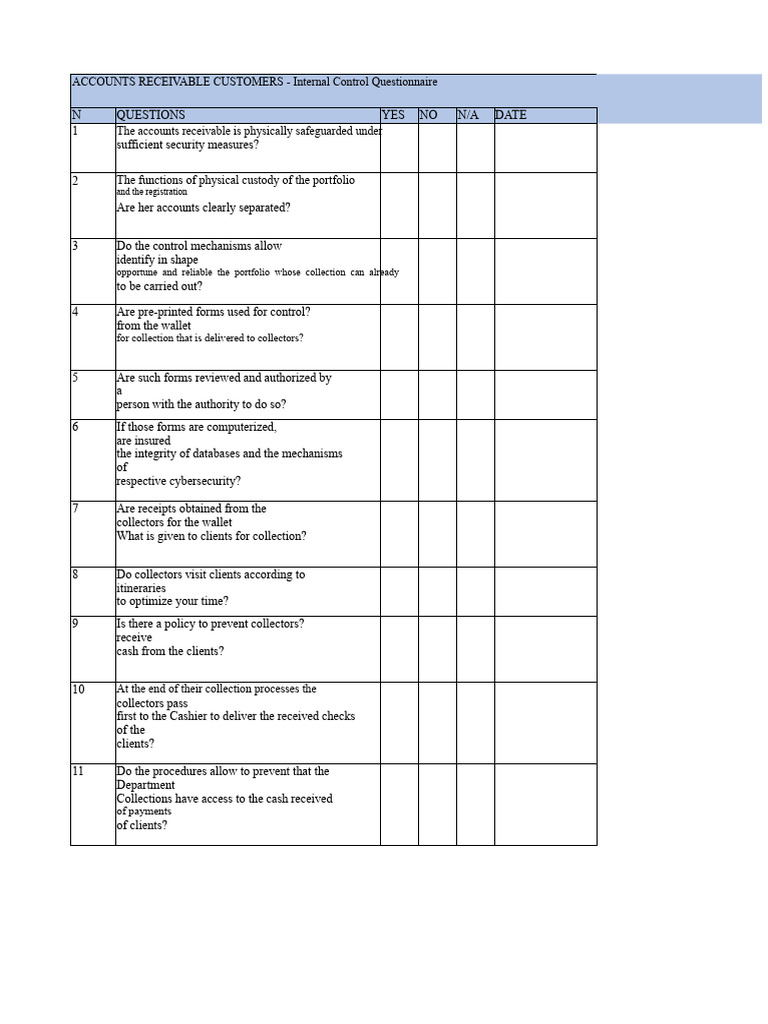 ACCOUNTS RECEIVABLE CUSTOMERS - Internal Control Questionnaire

| N | QUESTIONS | YES | NO | N/A | DATE |
|---|---|---|---|---|---|
| 1 | The accounts receivable is physically safeguarded under sufficient security measures? | | | | |
| 2 | The functions of physical custody of the portfolio and the registration Are her accounts clearly separated? | | | | |
| 3 | Do the control mechanisms allow identify in shape opportune and reliable the portfolio whose collection can already to be carried out? | | | | |
| 4 | Are pre-printed forms used for control? from the wallet for collection that is delivered to collectors? | | | | |
| 5 | Are such forms reviewed and authorized by a person with the authority to do so? | | | | |
| 6 | If those forms are computerized, are insured the integrity of databases and the mechanisms of respective cybersecurity? | | | | |
| 7 | Are receipts obtained from the collectors for the wallet What is given to clients for collection? | | | | |
| 8 | Do collectors visit clients according to itineraries to optimize your time? | | | | |
| 9 | Is there a policy to prevent collectors? receive cash from the clients? | | | | |
| 10 | At the end of their collection processes the collectors pass first to the Cashier to deliver the received checks of the clients? | | | | |
| 11 | Do the procedures allow to prevent that the Department Collections have access to the cash received of payments of clients? | | | | |